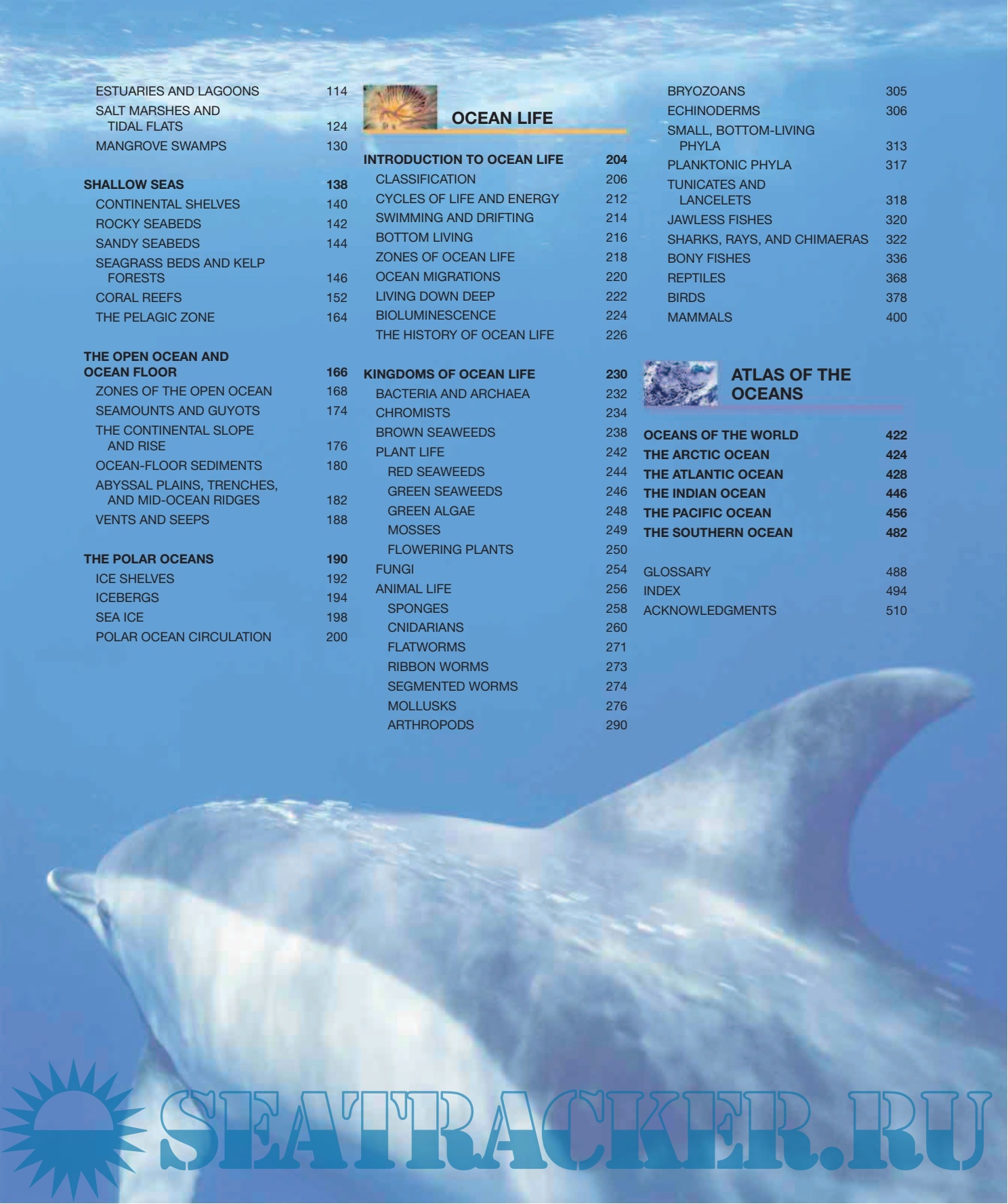 ESTUARIES AND LAGOONS 114
SALT MARSHES AND TIDAL FLATS 124
MANGROVE SWAMPS 130

SHALLOW SEAS 138
CONTINENTAL SHELVES 140
ROCKY SEABEDS 142
SANDY SEABEDS 144
SEAGRASS BEDS AND KELP FORESTS 146
CORAL REEFS 152
THE PELAGIC ZONE 164

THE OPEN OCEAN AND OCEAN FLOOR 166
ZONES OF THE OPEN OCEAN 168
SEAMOUNTS AND GUYOTS 174
THE CONTINENTAL SLOPE AND RISE 176
OCEAN-FLOOR SEDIMENTS 180
ABYSSAL PLAINS, TRENCHES, AND MID-OCEAN RIDGES 182
VENTS AND SEEPS 188

THE POLAR OCEANS 190
ICE SHELVES 192
ICEBERGS 194
SEA ICE 198
POLAR OCEAN CIRCULATION 200

OCEAN LIFE

INTRODUCTION TO OCEAN LIFE 204
CLASSIFICATION 206
CYCLES OF LIFE AND ENERGY 212
SWIMMING AND DRIFTING 214
BOTTOM LIVING 216
ZONES OF OCEAN LIFE 218
OCEAN MIGRATIONS 220
LIVING DOWN DEEP 222
BIOLUMINESCENCE 224
THE HISTORY OF OCEAN LIFE 226

KINGDOMS OF OCEAN LIFE 230
BACTERIA AND ARCHAEA 232
CHROMISTS 234
BROWN SEAWEEDS 238
PLANT LIFE 242
RED SEAWEEDS 244
GREEN SEAWEEDS 246
GREEN ALGAE 248
MOSSES 249
FLOWERING PLANTS 250
FUNGI 254
ANIMAL LIFE 256
SPONGES 258
CNIDARIANS 260
FLATWORMS 271
RIBBON WORMS 273
SEGMENTED WORMS 274
MOLLUSKS 276
ARTHROPODS 290

BRYOZOANS 305
ECHINODERMS 306
SMALL, BOTTOM-LIVING PHYLA 313
PLANKTONIC PHYLA 317
TUNICATES AND LANCELETS 318
JAWLESS FISHES 320
SHARKS, RAYS, AND CHIMAERAS 322
BONY FISHES 336
REPTILES 368
BIRDS 378
MAMMALS 400

ATLAS OF THE OCEANS

OCEANS OF THE WORLD 422
THE ARCTIC OCEAN 424
THE ATLANTIC OCEAN 428
THE INDIAN OCEAN 446
THE PACIFIC OCEAN 456
THE SOUTHERN OCEAN 482

GLOSSARY 488
INDEX 494
ACKNOWLEDGMENTS 510

SEATRACKER.RU